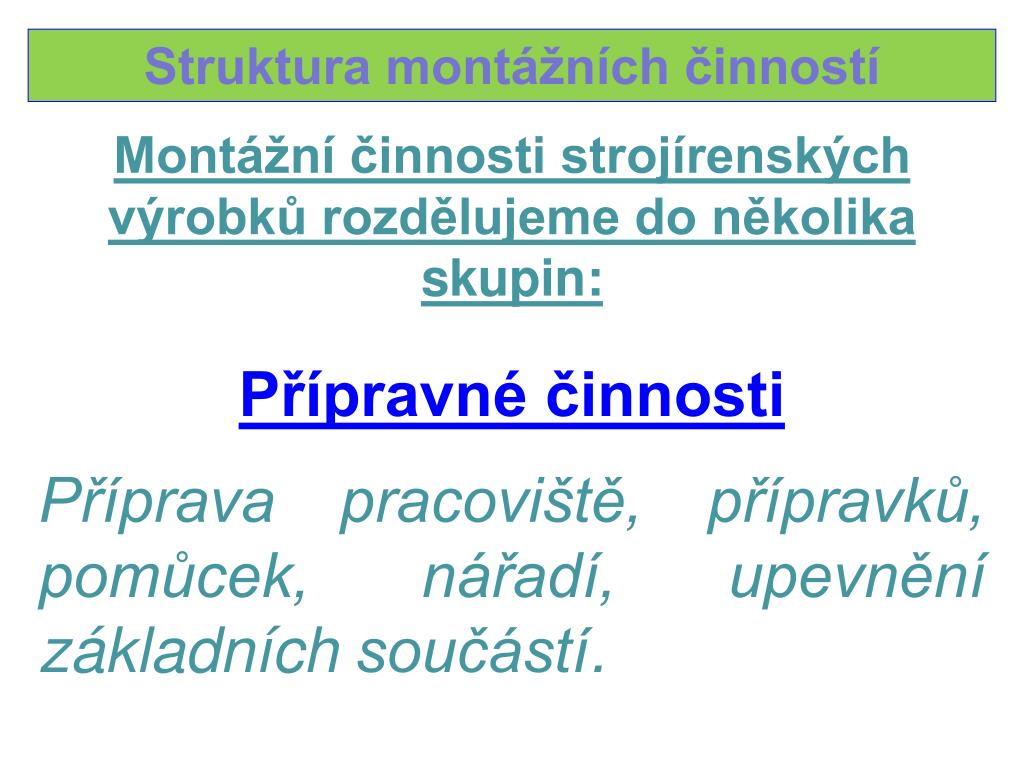 Struktura montážních činností

Montážní činnosti strojírenských výrobků rozdělujeme do několika skupin:

Přípravné činnosti

Příprava pracoviště, přípravků, pomůcek, nářadí, upevnění základních součástí.